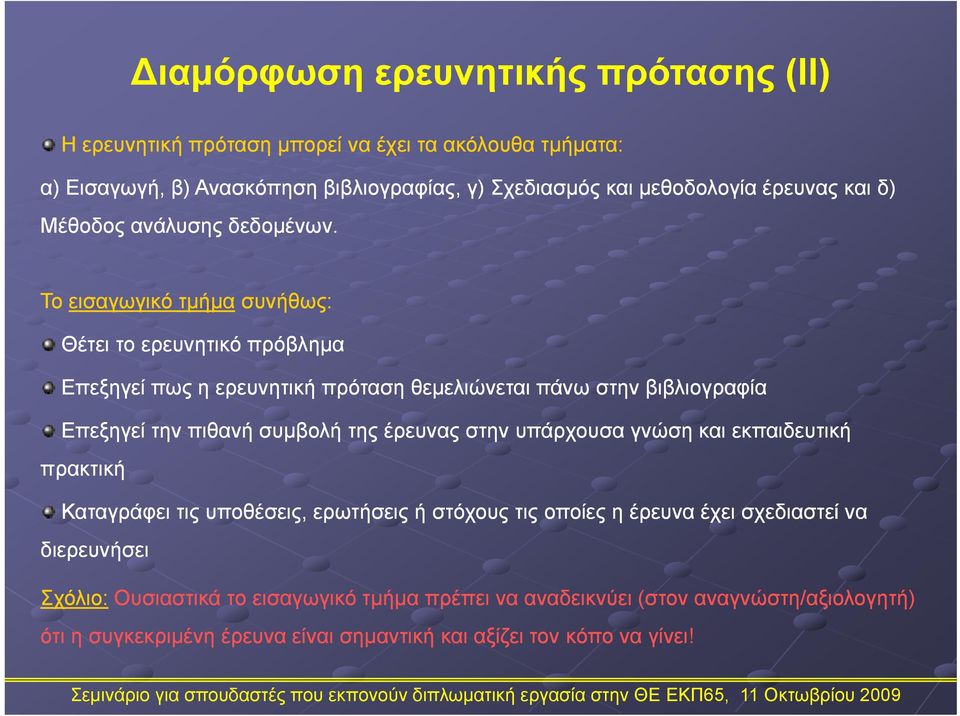 Διαμόρφωση ερευνητικής πρότασης (ΙΙ)

Η ερευνητική πρόταση μπορεί να έχει τα ακόλουθα τμήματα:

α) Εισαγωγή, β) Ανασκόπηση βιβλιογραφίας, γ) Σχεδιασμός και μεθοδολογία έρευνας και δ) Μέθοδος ανάλυσης δεδομένων.

Το εισαγωγικό τμήμα συνήθως:

Θέτει το ερευνητικό πρόβλημα

Επεξηγεί πως η ερευνητική πρόταση θεμελιώνεται πάνω στην βιβλιογραφία

Επεξηγεί την πιθανή συμβολή της έρευνας στην υπάρχουσα γνώση και εκπαιδευτική πρακτική

Καταγράφει τις υποθέσεις, ερωτήσεις ή στόχους τις οποίες η έρευνα έχει σχεδιαστεί να διερευνήσει

Σχόλιο: Ουσιαστικά το εισαγωγικό τμήμα πρέπει να αναδεικνύει (στον αναγνώστη/αξιολογητή) ότι η συγκεκριμένη έρευνα είναι σημαντική και αξίζει τον κόπο να γίνει!

Σεμινάριο για σπουδαστές που εκπονούν διπλωματική εργασία στην ΘΕ ΕΚΠ65, 11 Οκτωβρίου 2009